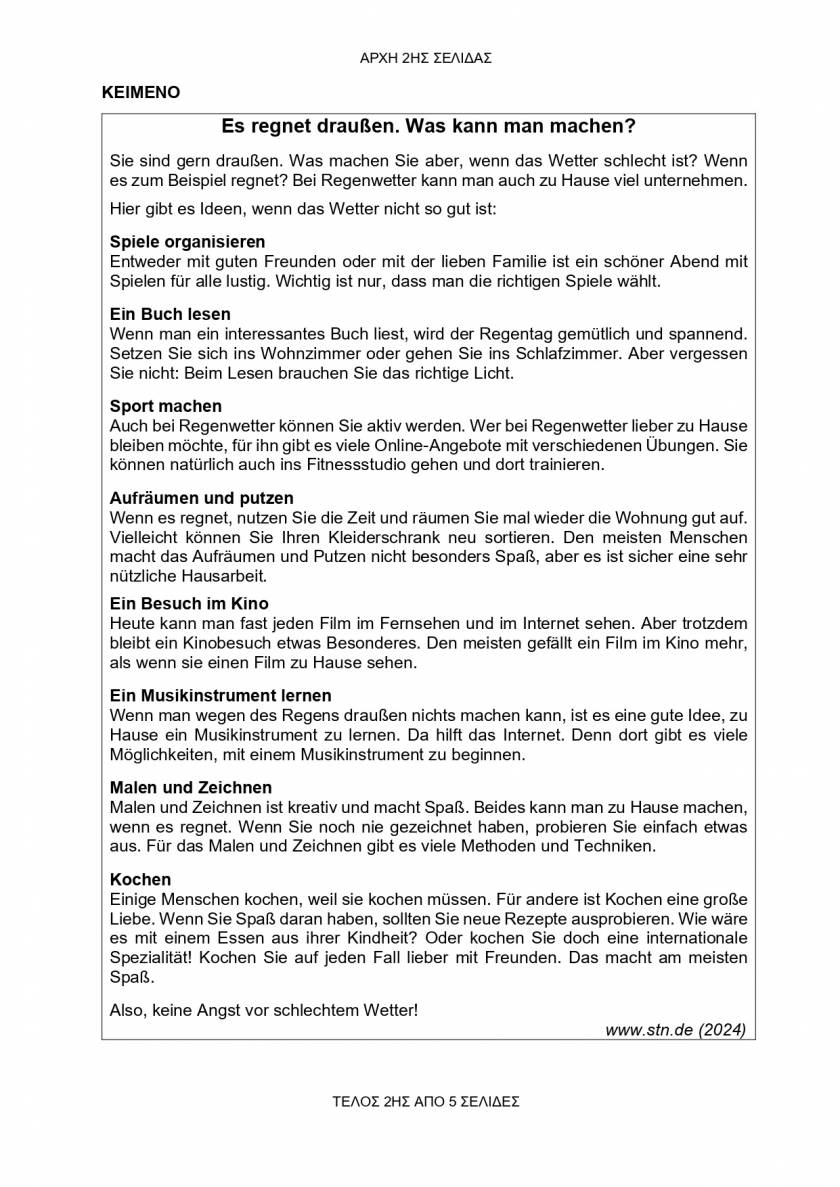 ΑΡΧΗ 2ΗΣ ΣΕΛΙΔΑΣ

ΚΕΙΜΕΝΟ

Es regnet draußen. Was kann man machen?

Sie sind gern draußen. Was machen Sie aber, wenn das Wetter schlecht ist? Wenn es zum Beispiel regnet? Bei Regenwetter kann man auch zu Hause viel unternehmen.

Hier gibt es Ideen, wenn das Wetter nicht so gut ist:

Spiele organisieren
Entweder mit guten Freunden oder mit der lieben Familie ist ein schöner Abend mit Spielen für alle lustig. Wichtig ist nur, dass man die richtigen Spiele wählt.

Ein Buch lesen
Wenn man ein interessantes Buch liest, wird der Regentag gemütlich und spannend. Setzen Sie sich ins Wohnzimmer oder gehen Sie ins Schlafzimmer. Aber vergessen Sie nicht: Beim Lesen brauchen Sie das richtige Licht.

Sport machen
Auch bei Regenwetter können Sie aktiv werden. Wer bei Regenwetter lieber zu Hause bleiben möchte, für ihn gibt es viele Online-Angebote mit verschiedenen Übungen. Sie können natürlich auch ins Fitnessstudio gehen und dort trainieren.

Aufräumen und putzen
Wenn es regnet, nutzen Sie die Zeit und räumen Sie mal wieder die Wohnung gut auf. Vielleicht können Sie Ihren Kleiderschrank neu sortieren. Den meisten Menschen macht das Aufräumen und Putzen nicht besonders Spaß, aber es ist sicher eine sehr nützliche Hausarbeit.

Ein Besuch im Kino
Heute kann man fast jeden Film im Fernsehen und im Internet sehen. Aber trotzdem bleibt ein Kinobesuch etwas Besonderes. Den meisten gefällt ein Film im Kino mehr, als wenn sie einen Film zu Hause sehen.

Ein Musikinstrument lernen
Wenn man wegen des Regens draußen nichts machen kann, ist es eine gute Idee, zu Hause ein Musikinstrument zu lernen. Da hilft das Internet. Denn dort gibt es viele Möglichkeiten, mit einem Musikinstrument zu beginnen.

Malen und Zeichnen
Malen und Zeichnen ist kreativ und macht Spaß. Beides kann man zu Hause machen, wenn es regnet. Wenn Sie noch nie gezeichnet haben, probieren Sie einfach etwas aus. Für das Malen und Zeichnen gibt es viele Methoden und Techniken.

Kochen
Einige Menschen kochen, weil sie kochen müssen. Für andere ist Kochen eine große Liebe. Wenn Sie Spaß daran haben, sollten Sie neue Rezepte ausprobieren. Wie wäre es mit einem Essen aus ihrer Kindheit? Oder kochen Sie doch eine internationale Spezialität! Kochen Sie auf jeden Fall lieber mit Freunden. Das macht am meisten Spaß.

Also, keine Angst vor schlechtem Wetter!

www.stn.de (2024)

ΤΕΛΟΣ 2ΗΣ ΑΠΟ 5 ΣΕΛΙΔΕΣ